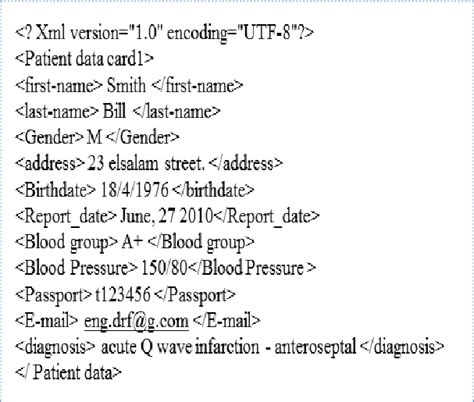 <? Xml version="1.0" encoding="UTF-8"?>
<Patient data card1>
<first-name> Smith </first-name>
<last-name> Bill </last-name>
<Gender> M </Gender>
<address> 23 elsalam street. </address>
<Birthdate> 18/4/1976 </birthdate>
<Report_date> June, 27 2010</Report_date>
<Blood group> A+ </Blood group>
<Blood Pressure> 150/80</Blood Pressure >
<Passport> t123456 </Passport>
<E-mail> eng.drf@g.com </E-mail>
<diagnosis> acute Q wave infarction - anteroseptal </diagnosis>
</ Patient data>